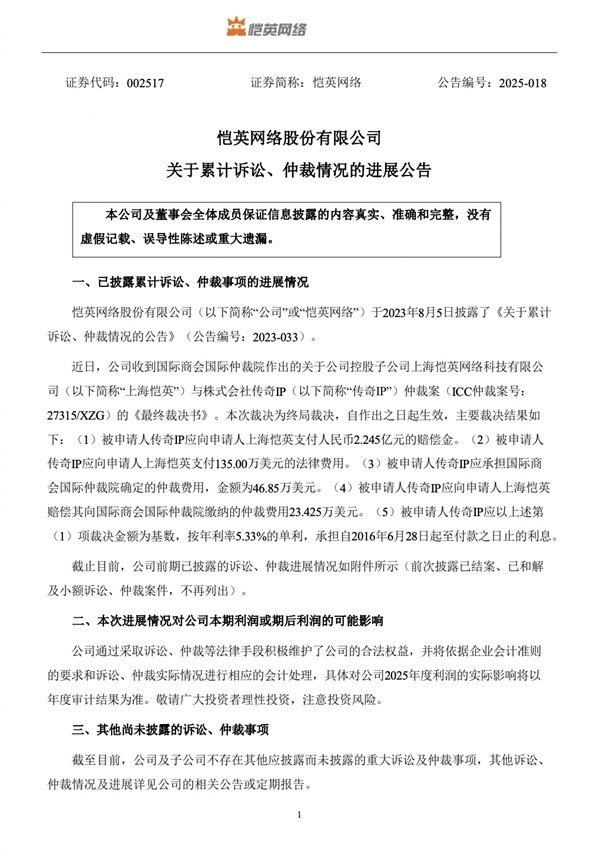 恺英网络

证券代码：002517　　证券简称：恺英网络　　公告编号：2025-018

恺英网络股份有限公司
关于累计诉讼、仲裁情况的进展公告

本公司及董事会全体成员保证信息披露的内容真实、准确和完整，没有虚假记载、误导性陈述或重大遗漏。

一、已披露累计诉讼、仲裁事项的进展情况

恺英网络股份有限公司（以下简称“公司”或“恺英网络”）于2023年8月5日披露了《关于累计诉讼、仲裁情况的公告》（公告编号：2023-033）。

近日，公司收到国际商会国际仲裁院作出的关于公司控股子公司上海恺英网络科技有限公司（以下简称“上海恺英”）与株式会社传奇IP（以下简称“传奇IP”）仲裁案（ICC仲裁案号：27315/XZG）的《最终裁决书》。本次裁决为终局裁决，自作出之日起生效，主要裁决结果如下：（1）被申请人传奇IP应向申请人上海恺英支付人民币2.245亿元的赔偿金。（2）被申请人传奇IP应向申请人上海恺英支付135.00万美元的法律费用。（3）被申请人传奇IP应承担国际商会国际仲裁院确定的仲裁费用，金额为46.85万美元。（4）被申请人传奇IP应向申请人上海恺英赔偿其向国际商会国际仲裁院缴纳的仲裁费用23.425万美元。（5）被申请人传奇IP应以上述第（1）项裁决金额为基数，按年利率5.33%的单利，承担自2016年6月28日起至付款之日止的利息。

截止目前，公司前期已披露的诉讼、仲裁进展情况如附件所示（前次披露已结案、已和解及小额诉讼、仲裁案件，不再列出）。

二、本次进展情况对公司本期利润或期后利润的可能影响

公司通过采取诉讼、仲裁等法律手段积极维护了公司的合法权益，并将依据企业会计准则的要求和诉讼、仲裁实际情况进行相应的会计处理，具体对公司2025年度利润的实际影响将以年度审计结果为准。敬请广大投资者理性投资，注意投资风险。

三、其他尚未披露的诉讼、仲裁事项

截至目前，公司及子公司不存在其他应披露而未披露的重大诉讼及仲裁事项，其他诉讼、仲裁情况及进展详见公司的相关公告或定期报告。

1